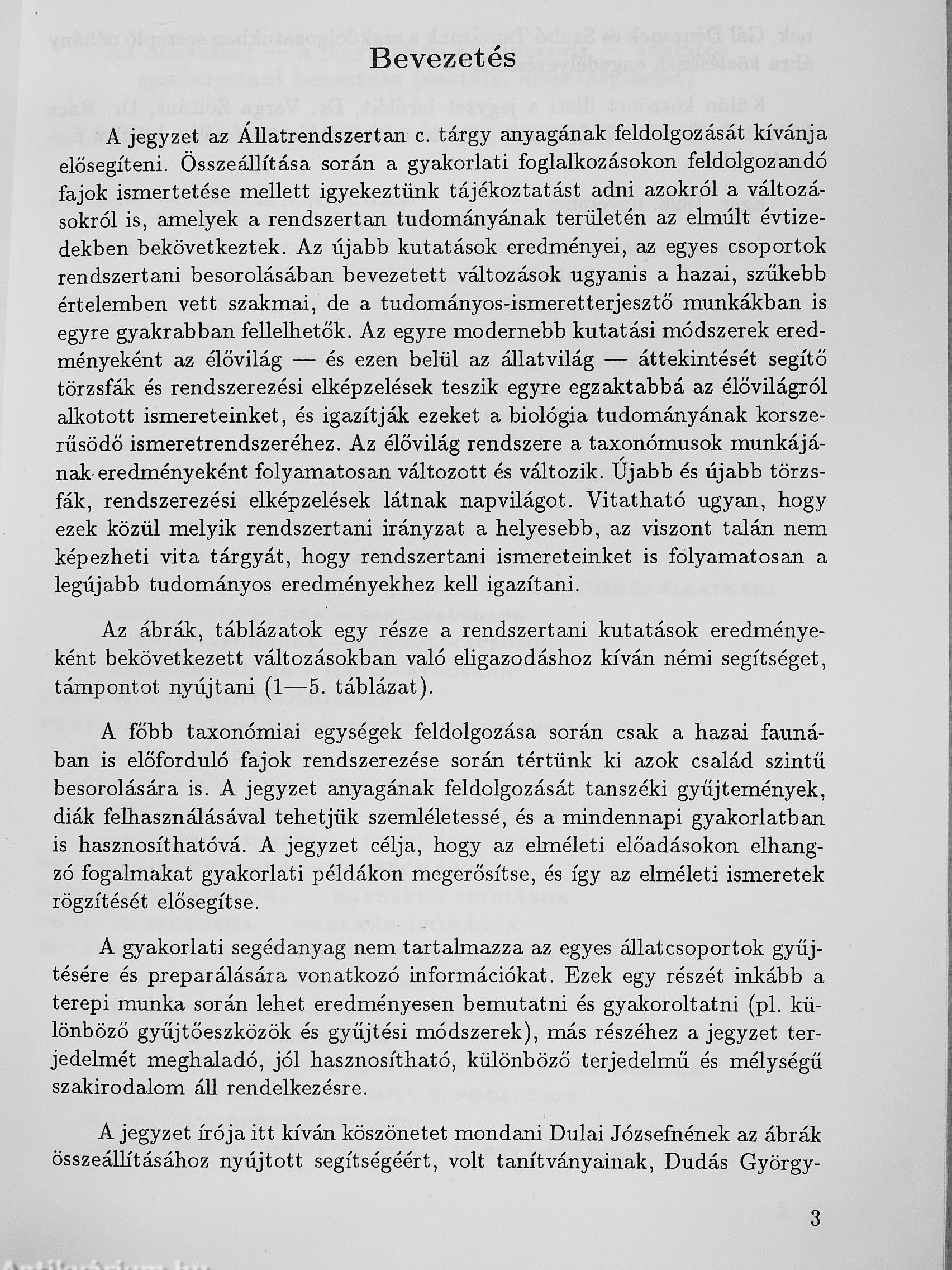 Bevezetés

A jegyzet az Állatrendszertan c. tárgy anyagának feldolgozását kívánja elősegíteni. Összeállítása során a gyakorlati foglalkozásokon feldolgozandó fajok ismertetése mellett igyekeztünk tájékoztatást adni azokról a változásokról is, amelyek a rendszertan tudományának területén az elmúlt évtizedekben bekövetkeztek. Az újabb kutatások eredményei, az egyes csoportok rendszertani besorolásában bevezetett változások ugyanis a hazai, szűkebb értelemben vett szakmai, de a tudományos-ismeretterjesztő munkákban is egyre gyakrabban fellelhetők. Az egyre modernebb kutatási módszerek eredményeként az élővilág — és ezen belül az állatvilág — áttekintését segítő törzsfák és rendszerezési elképzelések teszik egyre egzaktabbá az élővilágról alkotott ismereteinket, és igazítják ezeket a biológia tudományának korszerűsödő ismeretrendszeréhez. Az élővilág rendszere a taxonómusok munkájának eredményeként folyamatosan változott és változik. Újabb és újabb törzsfák, rendszerezési elképzelések látnak napvilágot. Vitatható ugyan, hogy ezek közül melyik rendszertani irányzat a helyesebb, az viszont talán nem képezheti vita tárgyát, hogy rendszertani ismereteinket is folyamatosan a legújabb tudományos eredményekhez kell igazítani.

Az ábrák, táblázatok egy része a rendszertani kutatások eredményeként bekövetkezett változásokban való eligazodáshoz kíván némi segítséget, támpontot nyújtani (1—5. táblázat).

A főbb taxonómiai egységek feldolgozása során csak a hazai faunában is előforduló fajok rendszerezése során tértünk ki azok család szintű besorolására is. A jegyzet anyagának feldolgozását tanszéki gyűjtemények, diák felhasználásával tehetjük szemléletessé, és a mindennapi gyakorlatban is hasznosíthatóvá. A jegyzet célja, hogy az elméleti előadásokon elhangzó fogalmakat gyakorlati példákon megerősítse, és így az elméleti ismeretek rögzítését elősegítse.

A gyakorlati segédanyag nem tartalmazza az egyes állatcsoportok gyűjtésére és preparálására vonatkozó információkat. Ezek egy részét inkább a terepi munka során lehet eredményesen bemutatni és gyakoroltatni (pl. különböző gyűjtőeszközök és gyűjtési módszerek), más részéhez a jegyzet terjedelmét meghaladó, jól hasznosítható, különböző terjedelmű és mélységű szakirodalom áll rendelkezésre.

A jegyzet írója itt kíván köszönetet mondani Dulai Józsefnének az ábrák összeállításához nyújtott segítségéért, volt tanítványainak, Dudás György-

3